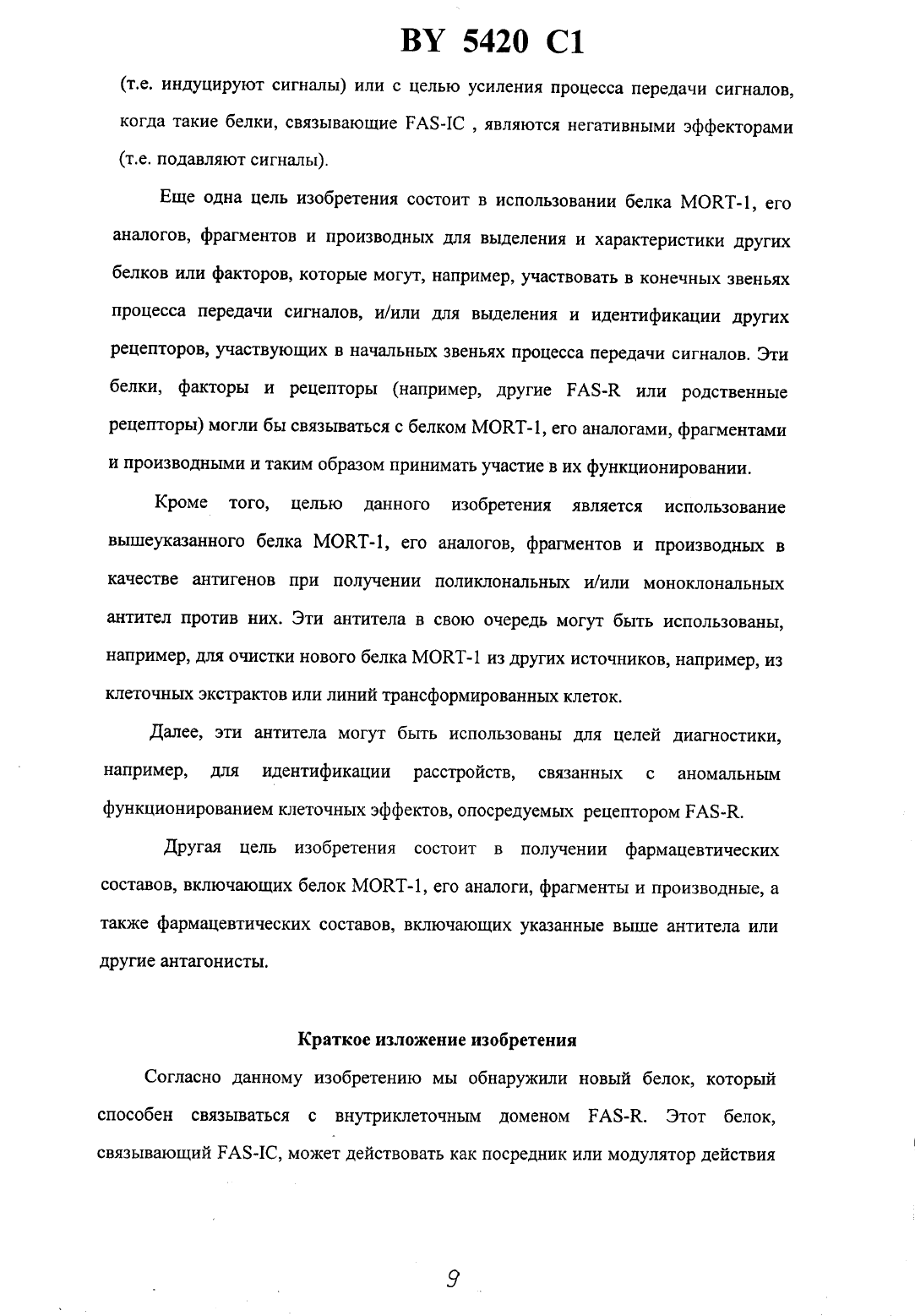 BY 5420 C1

(т.е. индуцируют сигналы) или с целью усиления процесса передачи сигналов, когда такие белки, связывающие FAS-IC , являются негативными эффекторами (т.е. подавляют сигналы).

Еще одна цель изобретения состоит в использовании белка MORT-1, его аналогов, фрагментов и производных для выделения и характеристики других белков или факторов, которые могут, например, участвовать в конечных звеньях процесса передачи сигналов, и/или для выделения и идентификации других рецепторов, участвующих в начальных звеньях процесса передачи сигналов. Эти белки, факторы и рецепторы (например, другие FAS-R или родственные рецепторы) могли бы связываться с белком MORT-1, его аналогами, фрагментами и производными и таким образом принимать участие в их функционировании.

Кроме того, целью данного изобретения является использование вышеуказанного белка MORT-1, его аналогов, фрагментов и производных в качестве антигенов при получении поликлональных и/или моноклональных антител против них. Эти антитела в свою очередь могут быть использованы, например, для очистки нового белка MORT-1 из других источников, например, из клеточных экстрактов или линий трансформированных клеток.

Далее, эти антитела могут быть использованы для целей диагностики, например, для идентификации расстройств, связанных с аномальным функционированием клеточных эффектов, опосредуемых рецептором FAS-R.

Другая цель изобретения состоит в получении фармацевтических составов, включающих белок MORT-1, его аналоги, фрагменты и производные, а также фармацевтических составов, включающих указанные выше антитела или другие антагонисты.

Краткое изложение изобретения

Согласно данному изобретению мы обнаружили новый белок, который способен связываться с внутриклеточным доменом FAS-R. Этот белок, связывающий FAS-IC, может действовать как посредник или модулятор действия

9